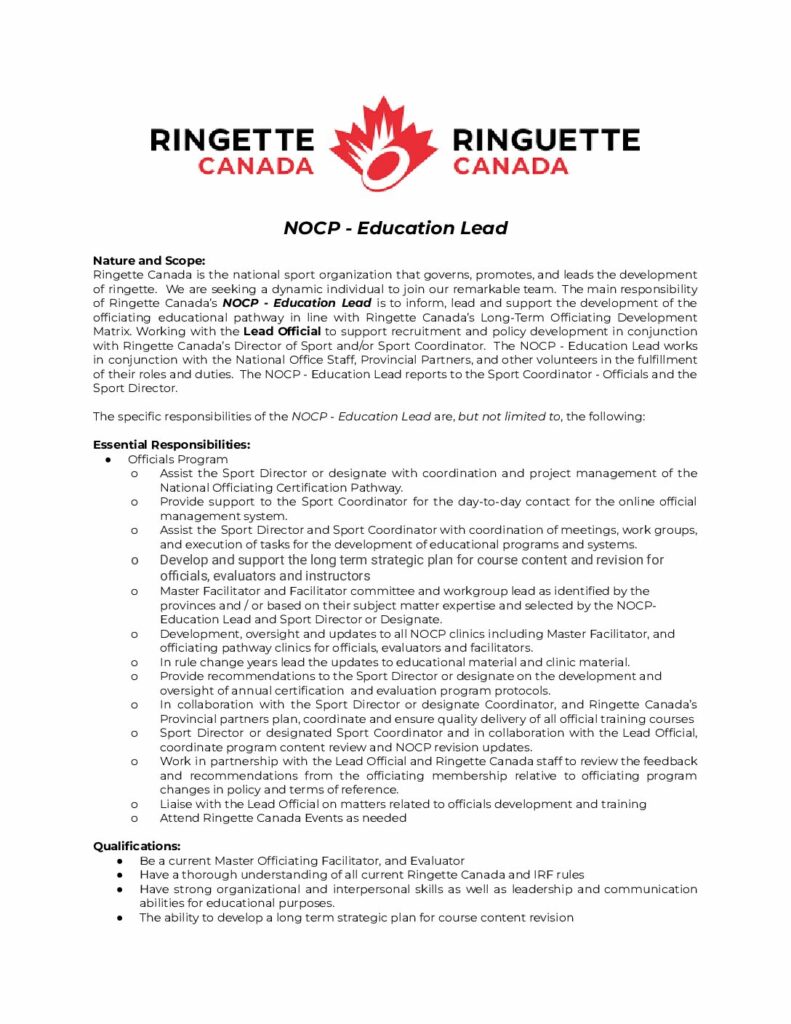 RINGETTE CANADA RINGUETTE CANADA

NOCP - Education Lead

Nature and Scope:
Ringette Canada is the national sport organization that governs, promotes, and leads the development of ringette. We are seeking a dynamic individual to join our remarkable team. The main responsibility of Ringette Canada's NOCP - Education Lead is to inform, lead and support the development of the officiating educational pathway in line with Ringette Canada's Long-Term Officiating Development Matrix. Working with the Lead Official to support recruitment and policy development in conjunction with Ringette Canada's Director of Sport and/or Sport Coordinator. The NOCP - Education Lead works in conjunction with the National Office Staff, Provincial Partners, and other volunteers in the fulfillment of their roles and duties. The NOCP - Education Lead reports to the Sport Coordinator - Officials and the Sport Director.

The specific responsibilities of the NOCP - Education Lead are, but not limited to, the following:

Essential Responsibilities:
● Officials Program
o Assist the Sport Director or designate with coordination and project management of the National Officiating Certification Pathway.
o Provide support to the Sport Coordinator for the day-to-day contact for the online official management system.
o Assist the Sport Director and Sport Coordinator with coordination of meetings, work groups, and execution of tasks for the development of educational programs and systems.
o Develop and support the long term strategic plan for course content and revision for officials, evaluators and instructors
o Master Facilitator and Facilitator committee and workgroup lead as identified by the provinces and / or based on their subject matter expertise and selected by the NOCP-Education Lead and Sport Director or Designate.
o Development, oversight and updates to all NOCP clinics including Master Facilitator, and officiating pathway clinics for officials, evaluators and facilitators.
o In rule change years lead the updates to educational material and clinic material.
o Provide recommendations to the Sport Director or designate on the development and oversight of annual certification and evaluation program protocols.
o In collaboration with the Sport Director or designate Coordinator, and Ringette Canada's Provincial partners plan, coordinate and ensure quality delivery of all official training courses
o Sport Director or designated Sport Coordinator and in collaboration with the Lead Official, coordinate program content review and NOCP revision updates.
o Work in partnership with the Lead Official and Ringette Canada staff to review the feedback and recommendations from the officiating membership relative to officiating program changes in policy and terms of reference.
o Liaise with the Lead Official on matters related to officials development and training
o Attend Ringette Canada Events as needed

Qualifications:
● Be a current Master Officiating Facilitator, and Evaluator
● Have a thorough understanding of all current Ringette Canada and IRF rules
● Have strong organizational and interpersonal skills as well as leadership and communication abilities for educational purposes.
● The ability to develop a long term strategic plan for course content revision